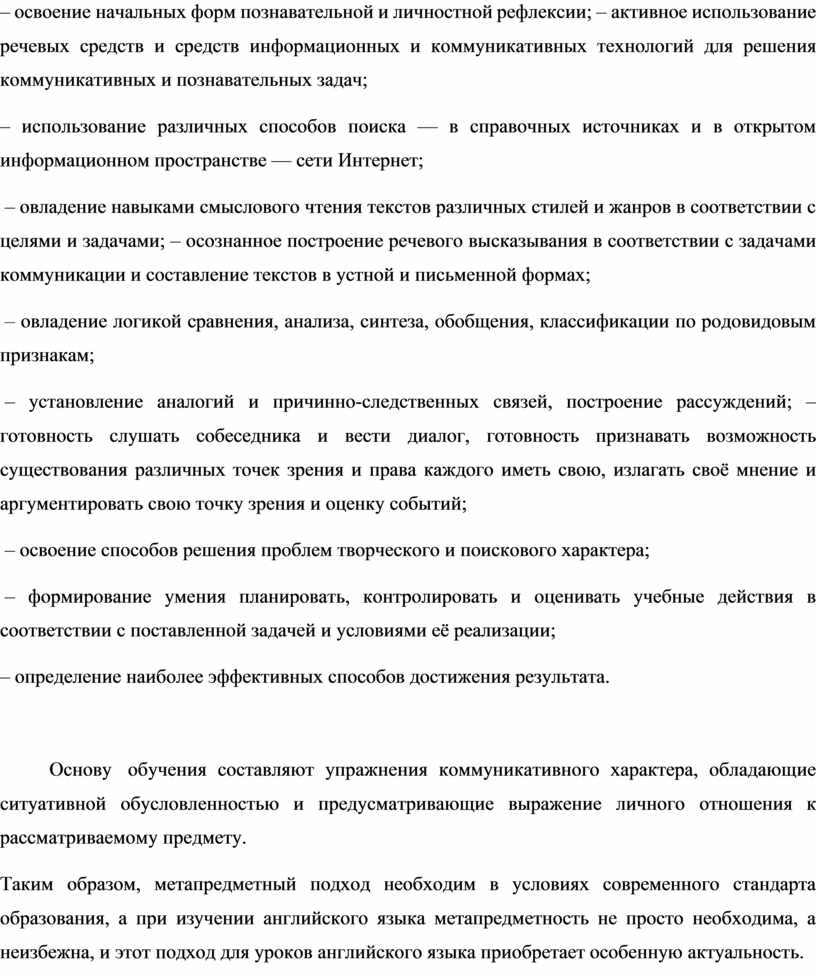 – освоение начальных форм познавательной и личностной рефлексии; – активное использование речевых средств и средств информационных и коммуникативных технологий для решения коммуникативных и познавательных задач;

– использование различных способов поиска — в справочных источниках и в открытом информационном пространстве — сети Интернет;

– овладение навыками смыслового чтения текстов различных стилей и жанров в соответствии с целями и задачами; – осознанное построение речевого высказывания в соответствии с задачами коммуникации и составление текстов в устной и письменной формах;

– овладение логикой сравнения, анализа, синтеза, обобщения, классификации по родовидовым признакам;

– установление аналогий и причинно-следственных связей, построение рассуждений; – готовность слушать собеседника и вести диалог, готовность признавать возможность существования различных точек зрения и права каждого иметь свою, излагать своё мнение и аргументировать свою точку зрения и оценку событий;

– освоение способов решения проблем творческого и поискового характера;

– формирование умения планировать, контролировать и оценивать учебные действия в соответствии с поставленной задачей и условиями её реализации;

– определение наиболее эффективных способов достижения результата.

Основу обучения составляют упражнения коммуникативного характера, обладающие ситуативной обусловленностью и предусматривающие выражение личного отношения к рассматриваемому предмету.

Таким образом, метапредметный подход необходим в условиях современного стандарта образования, а при изучении английского языка метапредметность не просто необходима, а неизбежна, и этот подход для уроков английского языка приобретает особенную актуальность.